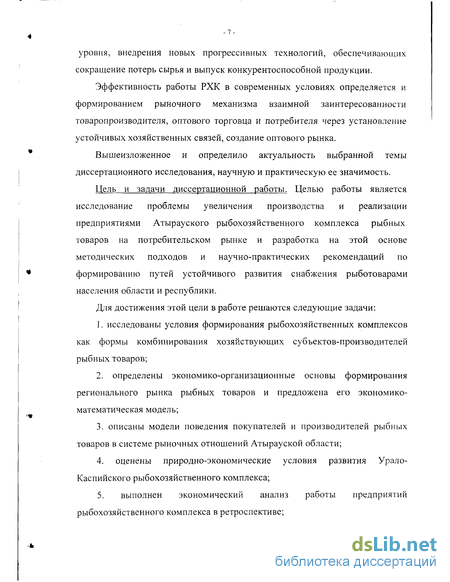 - 7 -

уровня, внедрения новых прогрессивных технологий, обеспечивающих сокращение потерь сырья и выпуск конкурентоспособной продукции.

Эффективность работы РХК в современных условиях определяется и формированием рыночного механизма взаимной заинтересованности товаропроизводителя, оптового торговца и потребителя через установление устойчивых хозяйственных связей, создание оптового рынка.

Вышеизложенное и определило актуальность выбранной темы диссертационного исследования, научную и практическую ее значимость.

Цель и задачи диссертационной работы. Целью работы является исследование проблемы увеличения производства и реализации предприятиями Атырауского рыбохозяйственного комплекса рыбных товаров на потребительском рынке и разработка на этой основе методических подходов и научно-практических рекомендаций по формированию путей устойчивого развития снабжения рыботоварами населения области и республики.

Для достижения этой цели в работе решаются следующие задачи:

1. исследованы условия формирования рыбохозяйственных комплексов как формы комбинирования хозяйствующих субъектов-производителей рыбных товаров;

2. определены экономико-организационные основы формирования регионального рынка рыбных товаров и предложена его экономико-математическая модель;

3. описаны модели поведения покупателей и производителей рыбных товаров в системе рыночных отношений Атырауской области;

4. оценены природно-экономические условия развития Урало-Каспийского рыбохозяйственного комплекса;

5. выполнен экономический анализ работы предприятий рыбохозяйственного комплекса в ретроспективе;

dsLib.net
библиотека диссертаций